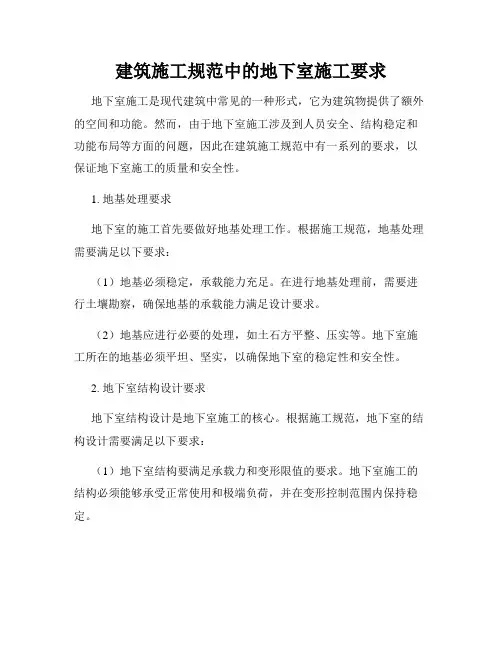 建筑施工规范中的地下室施工要求

地下室施工是现代建筑中常见的一种形式，它为建筑物提供了额外的空间和功能。然而，由于地下室施工涉及到人员安全、结构稳定和功能布局等方面的问题，因此在建筑施工规范中有一系列的要求，以保证地下室施工的质量和安全性。

1. 地基处理要求

地下室的施工首先要做好地基处理工作。根据施工规范，地基处理需要满足以下要求：

（1）地基必须稳定，承载能力充足。在进行地基处理前，需要进行土壤勘察，确保地基的承载能力满足设计要求。

（2）地基应进行必要的处理，如土石方平整、压实等。地下室施工所在的地基必须平坦、坚实，以确保地下室的稳定性和安全性。

2. 地下室结构设计要求

地下室结构设计是地下室施工的核心。根据施工规范，地下室的结构设计需要满足以下要求：

（1）地下室结构要满足承载力和变形限值的要求。地下室施工的结构必须能够承受正常使用和极端负荷，并在变形控制范围内保持稳定。